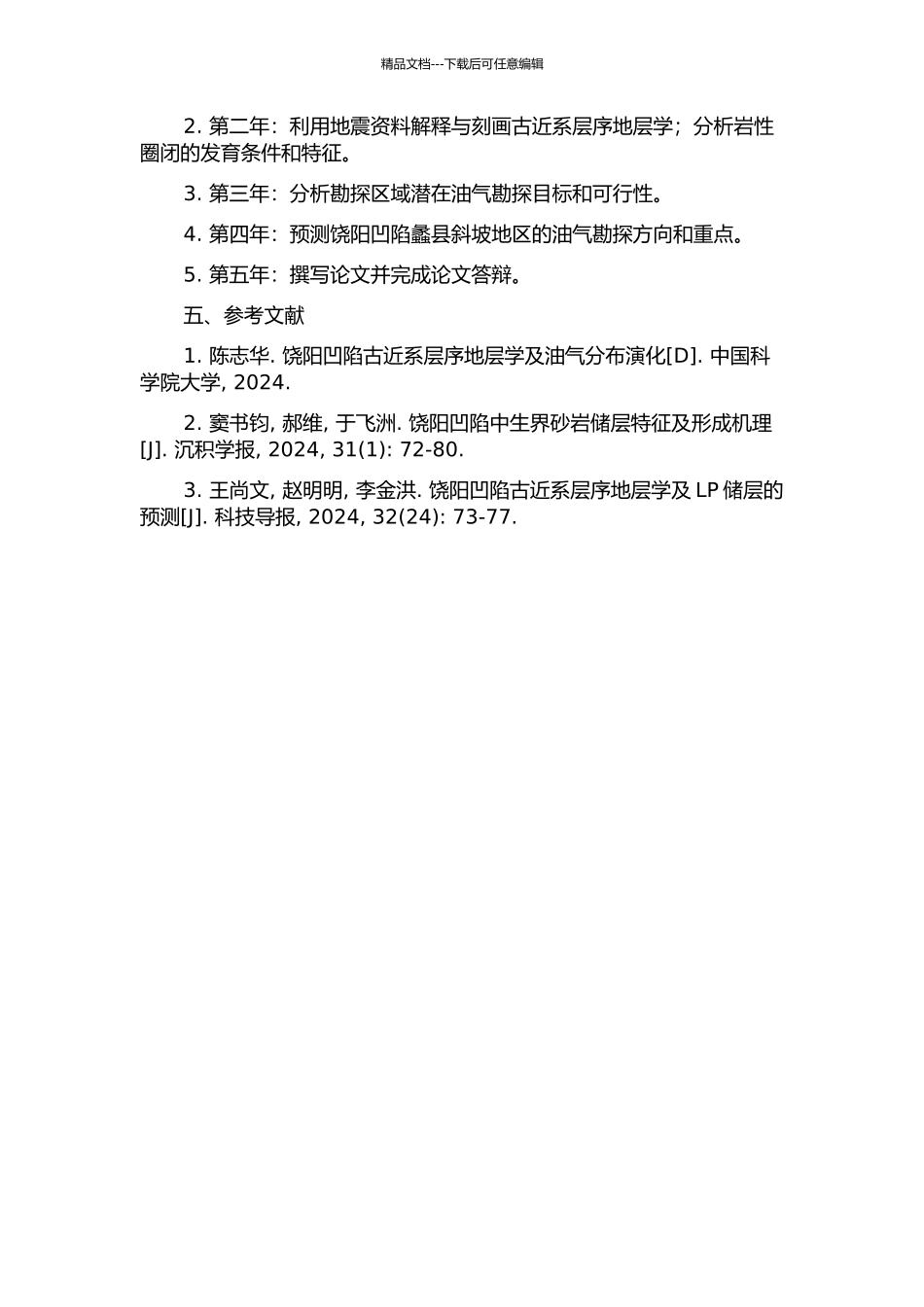 精品文档---下载后可任意编辑

2. 第二年：利用地震资料解释与刻画古近系层序地层学；分析岩性圈闭的发育条件和特征。

3. 第三年：分析勘探区域潜在油气勘探目标和可行性。

4. 第四年：预测饶阳凹陷蠡县斜坡地区的油气勘探方向和重点。

5. 第五年：撰写论文并完成论文答辩。

五、参考文献

1. 陈志华. 饶阳凹陷古近系层序地层学及油气分布演化[D]. 中国科学院大学, 2024.

2. 窦书钧, 郝维, 于飞洲. 饶阳凹陷中生界砂岩储层特征及形成机理[J]. 沉积学报, 2024, 31(1): 72-80.

3. 王尚文, 赵明明, 李金洪. 饶阳凹陷古近系层序地层学及 LP 储层的预测[J]. 科技导报, 2024, 32(24): 73-77.